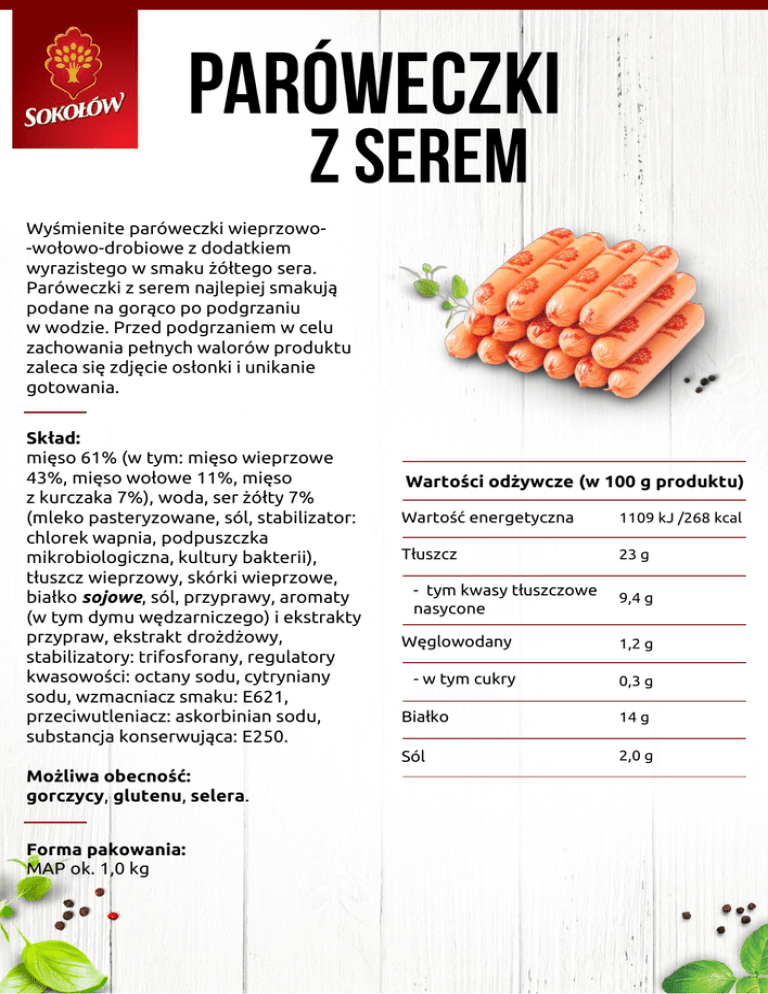 SOKOŁÓW

PARÓWECZKI Z SEREM

Wyśmienite paróweczki wieprzowo--wołowo-drobiowe z dodatkiem wyrazistego w smaku żółtego sera. Paróweczki z serem najlepiej smakują podane na gorąco po podgrzaniu w wodzie. Przed podgrzaniem w celu zachowania pełnych walorów produktu zaleca się zdjęcie osłonki i unikanie gotowania.

Skład:
mięso 61% (w tym: mięso wieprzowe 43%, mięso wołowe 11%, mięso z kurczaka 7%), woda, ser żółty 7% (mleko pasteryzowane, sól, stabilizator: chlorek wapnia, podpuszczka mikrobiologiczna, kultury bakterii), tłuszcz wieprzowy, skórki wieprzowe, białko sojowe, sól, przyprawy, aromaty (w tym dymu wędzarniczego) i ekstrakty przypraw, ekstrakt drożdżowy, stabilizatory: trifosforany, regulatory kwasowości: octany sodu, cytryniany sodu, wzmacniacz smaku: E621, przeciwutleniacz: askorbinian sodu, substancja konserwująca: E250.

Możliwa obecność:
gorczycy, glutenu, selera.

Forma pakowania:
MAP ok. 1,0 kg

| Wartości odżywcze (w 100 g produktu) | |
|---|---|
| Wartość energetyczna | 1109 kJ /268 kcal |
| Tłuszcz | 23 g |
| - tym kwasy tłuszczowe nasycone | 9,4 g |
| Węglowodany | 1,2 g |
| - w tym cukry | 0,3 g |
| Białko | 14 g |
| Sól | 2,0 g |